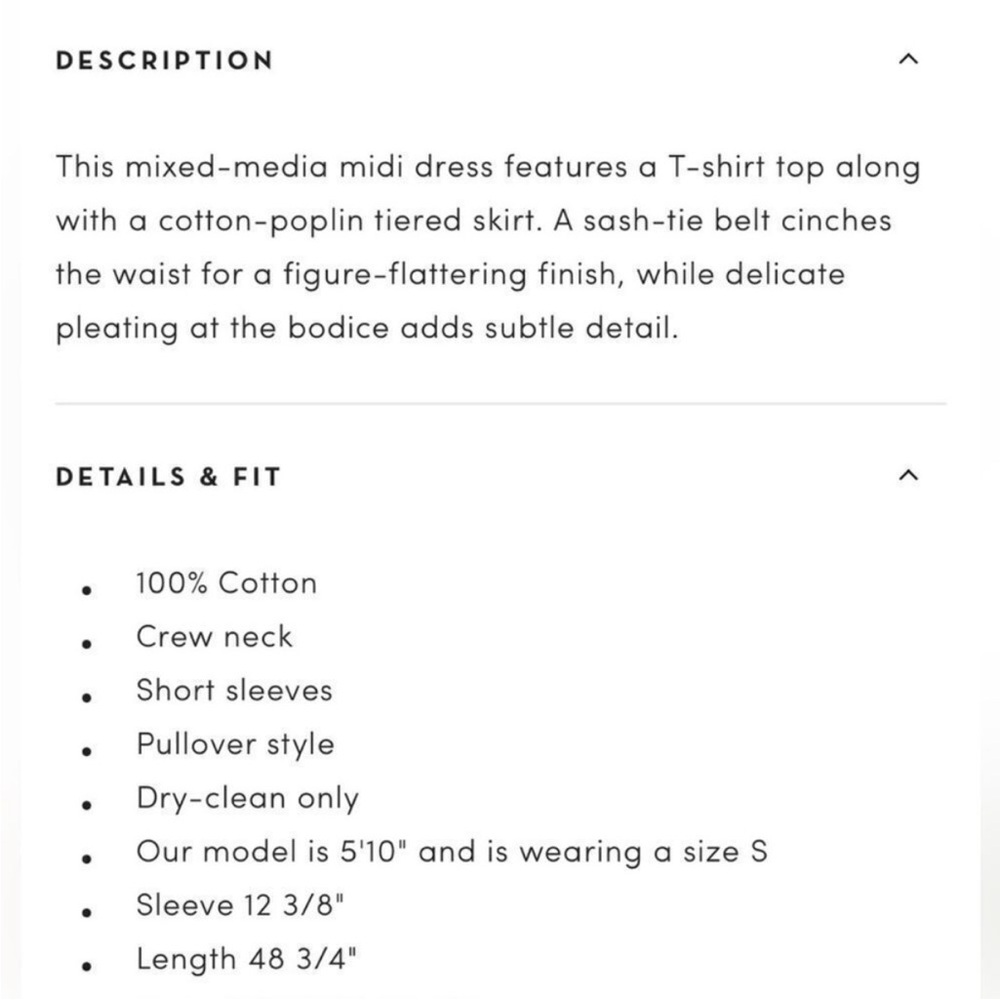 DESCRIPTION

This mixed-media midi dress features a T-shirt top along with a cotton-poplin tiered skirt. A sash-tie belt cinches the waist for a figure-flattering finish, while delicate pleating at the bodice adds subtle detail.

DETAILS & FIT

- 100% Cotton
- Crew neck
- Short sleeves
- Pullover style
- Dry-clean only
- Our model is 5'10" and is wearing a size S
- Sleeve 12 3/8"
- Length 48 3/4"